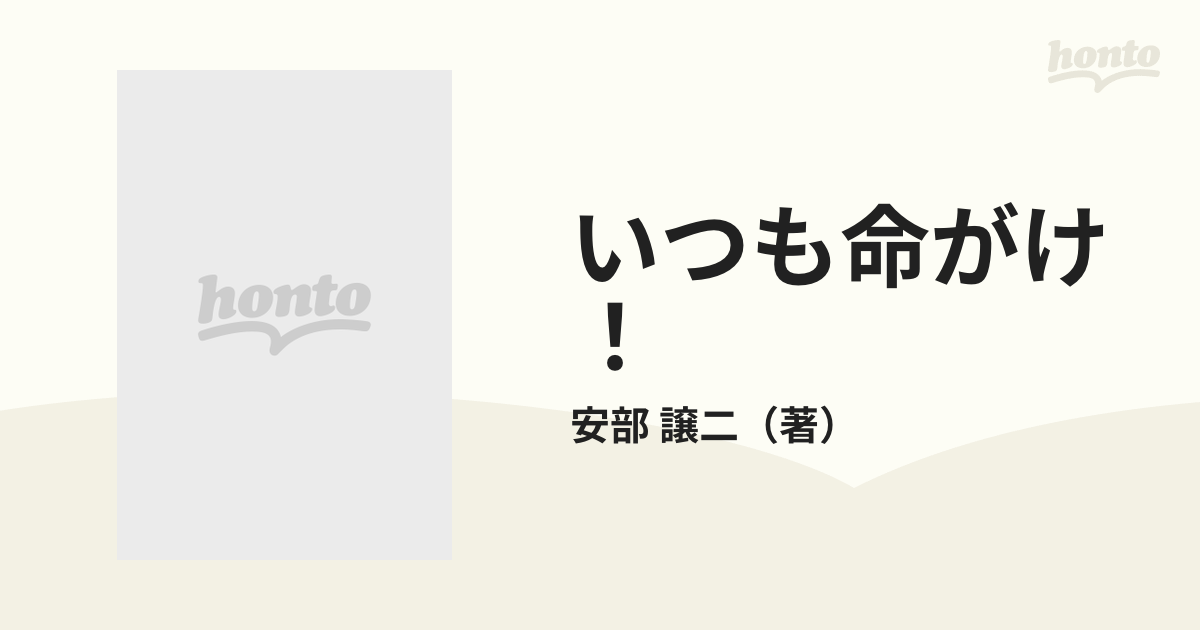 honto

honto

いつも命がけ！

安部 譲二（著）